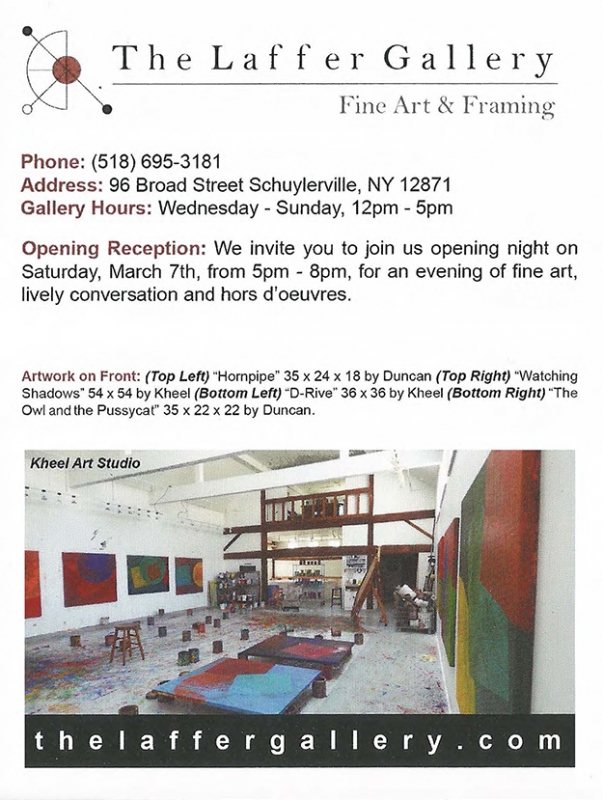 The Laffer Gallery
Fine Art & Framing

Phone: (518) 695-3181
Address: 96 Broad Street Schuylerville, NY 12871
Gallery Hours: Wednesday - Sunday, 12pm - 5pm

Opening Reception: We invite you to join us opening night on Saturday, March 7th, from 5pm - 8pm, for an evening of fine art, lively conversation and hors d'oeuvres.

Artwork on Front: (Top Left) "Hornpipe" 35 x 24 x 18 by Duncan (Top Right) "Watching Shadows" 54 x 54 by Kheel (Bottom Left) "D-Rive" 36 x 36 by Kheel (Bottom Right) "The Owl and the Pussycat" 35 x 22 x 22 by Duncan.

Kheel Art Studio

thelaffergallery.com